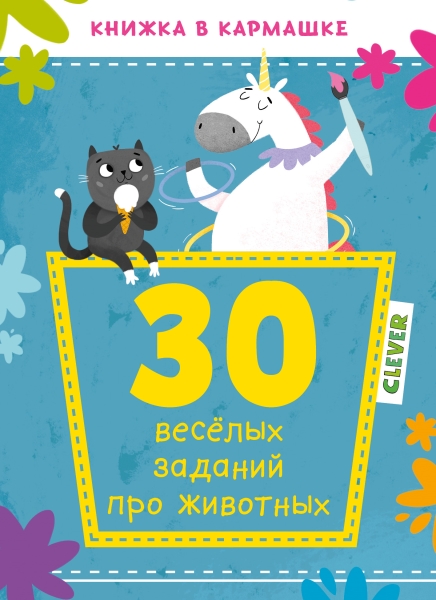 КНИЖКА В КАРМАШКЕ

30

весёлых заданий про животных

CLEVER